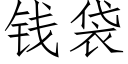 钱袋